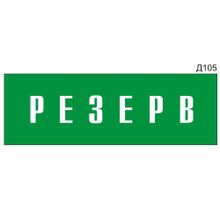 Д105

РЕЗЕРВ